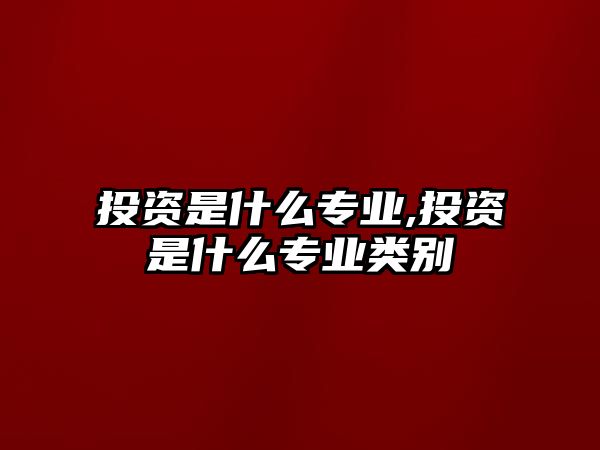 投资是什么专业,投资是什么专业类别